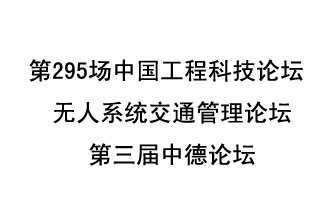 第295场中国工程科技论坛
无人系统交通管理论坛
第三届中德论坛